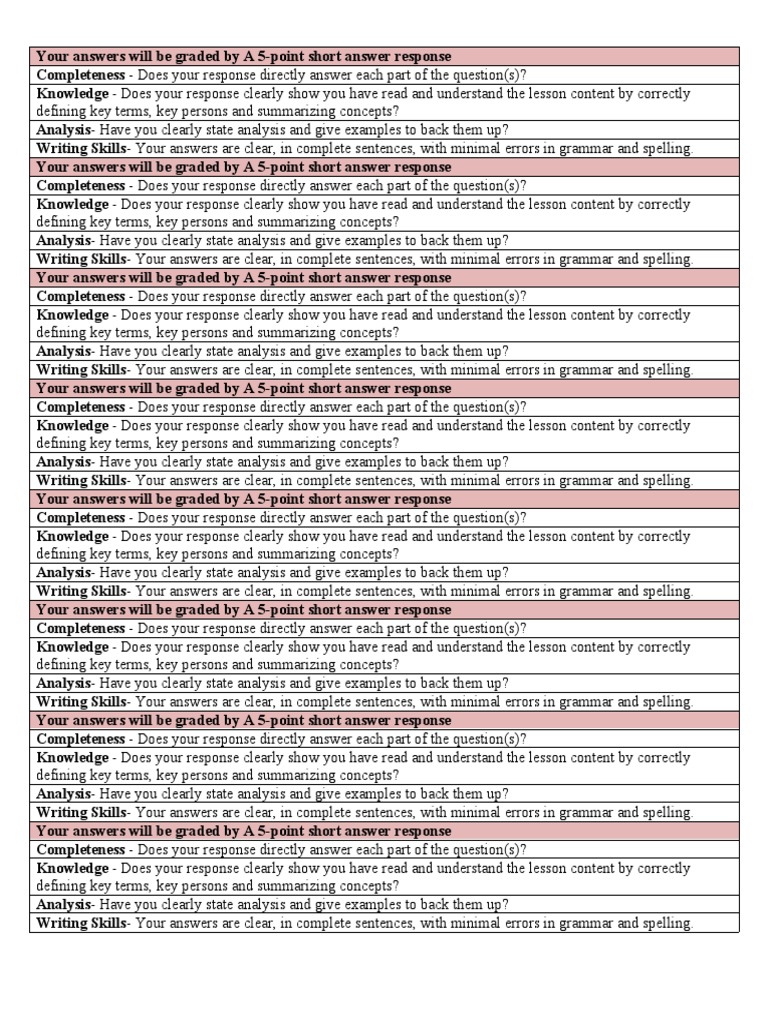 | Your answers will be graded by A 5-point short answer response |
|---|
| Completeness - Does your response directly answer each part of the question(s)? |
| Knowledge - Does your response clearly show you have read and understand the lesson content by correctly defining key terms, key persons and summarizing concepts? |
| Analysis- Have you clearly state analysis and give examples to back them up? |
| Writing Skills- Your answers are clear, in complete sentences, with minimal errors in grammar and spelling. |
| Your answers will be graded by A 5-point short answer response |
| Completeness - Does your response directly answer each part of the question(s)? |
| Knowledge - Does your response clearly show you have read and understand the lesson content by correctly defining key terms, key persons and summarizing concepts? |
| Analysis- Have you clearly state analysis and give examples to back them up? |
| Writing Skills- Your answers are clear, in complete sentences, with minimal errors in grammar and spelling. |
| Your answers will be graded by A 5-point short answer response |
| Completeness - Does your response directly answer each part of the question(s)? |
| Knowledge - Does your response clearly show you have read and understand the lesson content by correctly defining key terms, key persons and summarizing concepts? |
| Analysis- Have you clearly state analysis and give examples to back them up? |
| Writing Skills- Your answers are clear, in complete sentences, with minimal errors in grammar and spelling. |
| Your answers will be graded by A 5-point short answer response |
| Completeness - Does your response directly answer each part of the question(s)? |
| Knowledge - Does your response clearly show you have read and understand the lesson content by correctly defining key terms, key persons and summarizing concepts? |
| Analysis- Have you clearly state analysis and give examples to back them up? |
| Writing Skills- Your answers are clear, in complete sentences, with minimal errors in grammar and spelling. |
| Your answers will be graded by A 5-point short answer response |
| Completeness - Does your response directly answer each part of the question(s)? |
| Knowledge - Does your response clearly show you have read and understand the lesson content by correctly defining key terms, key persons and summarizing concepts? |
| Analysis- Have you clearly state analysis and give examples to back them up? |
| Writing Skills- Your answers are clear, in complete sentences, with minimal errors in grammar and spelling. |
| Your answers will be graded by A 5-point short answer response |
| Completeness - Does your response directly answer each part of the question(s)? |
| Knowledge - Does your response clearly show you have read and understand the lesson content by correctly defining key terms, key persons and summarizing concepts? |
| Analysis- Have you clearly state analysis and give examples to back them up? |
| Writing Skills- Your answers are clear, in complete sentences, with minimal errors in grammar and spelling. |
| Your answers will be graded by A 5-point short answer response |
| Completeness - Does your response directly answer each part of the question(s)? |
| Knowledge - Does your response clearly show you have read and understand the lesson content by correctly defining key terms, key persons and summarizing concepts? |
| Analysis- Have you clearly state analysis and give examples to back them up? |
| Writing Skills- Your answers are clear, in complete sentences, with minimal errors in grammar and spelling. |
| Your answers will be graded by A 5-point short answer response |
| Completeness - Does your response directly answer each part of the question(s)? |
| Knowledge - Does your response clearly show you have read and understand the lesson content by correctly defining key terms, key persons and summarizing concepts? |
| Analysis- Have you clearly state analysis and give examples to back them up? |
| Writing Skills- Your answers are clear, in complete sentences, with minimal errors in grammar and spelling. |